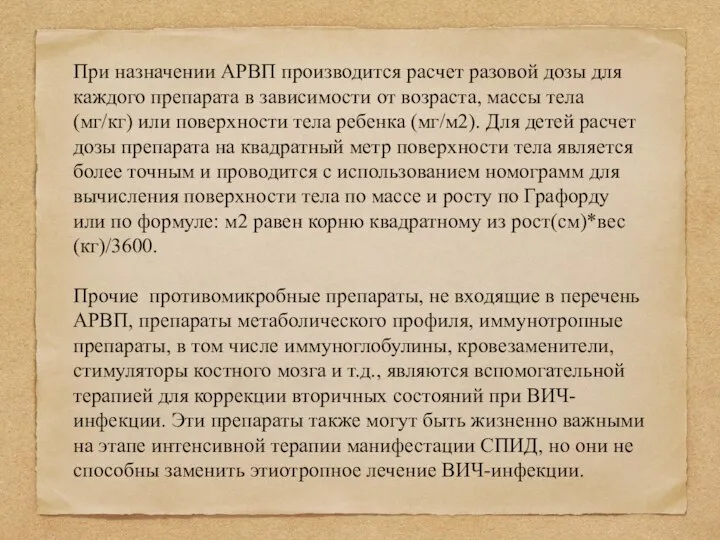 При назначении АРВП производится расчет разовой дозы для каждого препарата в зависимости от возраста, массы тела (мг/кг) или поверхности тела ребенка (мг/м2). Для детей расчет дозы препарата на квадратный метр поверхности тела является более точным и проводится с использованием номограмм для вычисления поверхности тела по массе и росту по Графорду или по формуле: м2 равен корню квадратному из рост(см)*вес (кг)/3600.

Прочие противомикробные препараты, не входящие в перечень АРВП, препараты метаболического профиля, иммунотропные препараты, в том числе иммуноглобулины, кровезаменители, стимуляторы костного мозга и т.д., являются вспомогательной терапией для коррекции вторичных состояний при ВИЧ-инфекции. Эти препараты также могут быть жизненно важными на этапе интенсивной терапии манифестации СПИД, но они не способны заменить этиотропное лечение ВИЧ-инфекции.